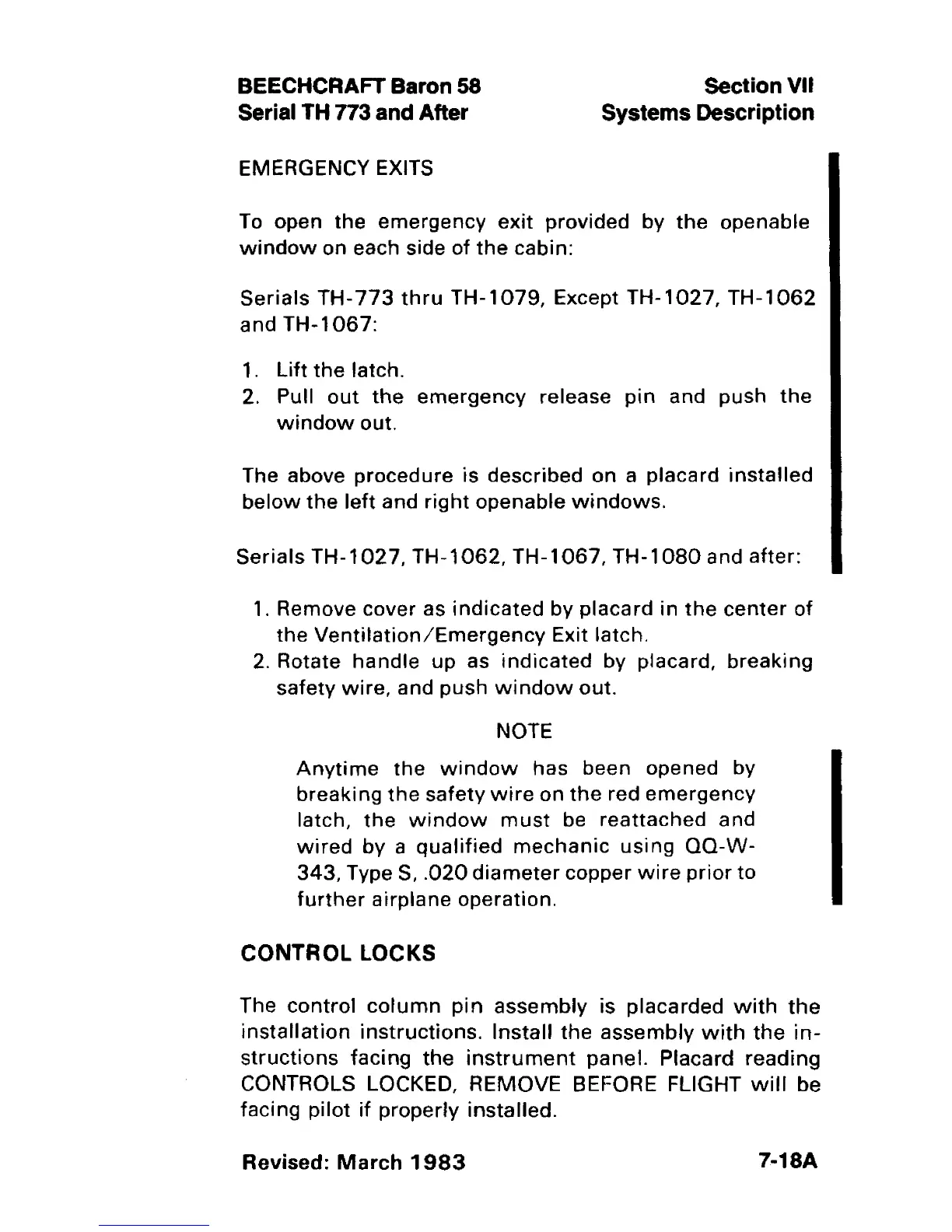 BEECHCRAFT Baron 58
Serial TH 773 and After

Section VII
Systems Description

EMERGENCY EXITS

To open the emergency exit provided by the openable window on each side of the cabin:

Serials TH-773 thru TH-1079, Except TH-1027, TH-1062 and TH-1067:

1. Lift the latch.
2. Pull out the emergency release pin and push the window out.

The above procedure is described on a placard installed below the left and right openable windows.

Serials TH-1027, TH-1062, TH-1067, TH-1080 and after:

1. Remove cover as indicated by placard in the center of the Ventilation/Emergency Exit latch.
2. Rotate handle up as indicated by placard, breaking safety wire, and push window out.

NOTE

Anytime the window has been opened by breaking the safety wire on the red emergency latch, the window must be reattached and wired by a qualified mechanic using QQ-W-343, Type S, .020 diameter copper wire prior to further airplane operation.

CONTROL LOCKS

The control column pin assembly is placarded with the installation instructions. Install the assembly with the instructions facing the instrument panel. Placard reading CONTROLS LOCKED, REMOVE BEFORE FLIGHT will be facing pilot if properly installed.

Revised: March 1983

7-18A